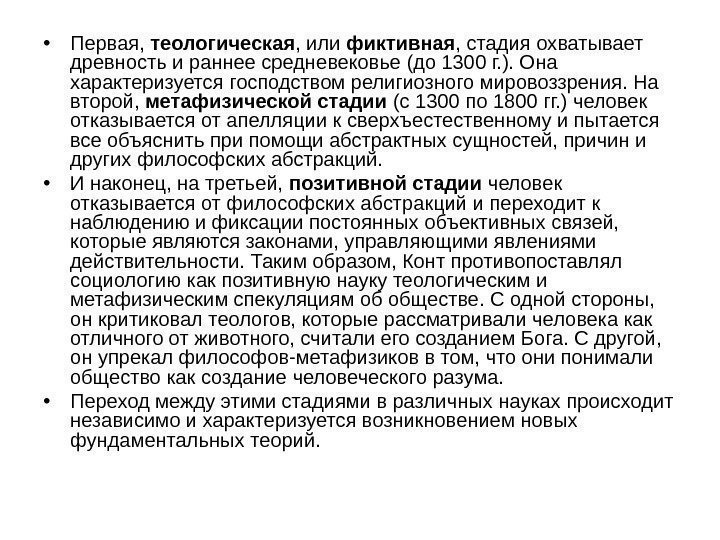 • Первая, теологическая, или фиктивная, стадия охватывает древность и раннее средневековье (до 1300 г.). Она характеризуется господством религиозного мировоззрения. На второй, метафизической стадии (с 1300 по 1800 гг.) человек отказывается от апелляции к сверхъестественному и пытается все объяснить при помощи абстрактных сущностей, причин и других философских абстракций.

• И наконец, на третьей, позитивной стадии человек отказывается от философских абстракций и переходит к наблюдению и фиксации постоянных объективных связей, которые являются законами, управляющими явлениями действительности. Таким образом, Конт противопоставлял социологию как позитивную науку теологическим и метафизическим спекуляциям об обществе. С одной стороны, он критиковал теологов, которые рассматривали человека как отличного от животного, считали его созданием Бога. С другой, он упрекал философов-метафизиков в том, что они понимали общество как создание человеческого разума.

• Переход между этими стадиями в различных науках происходит независимо и характеризуется возникновением новых фундаментальных теорий.